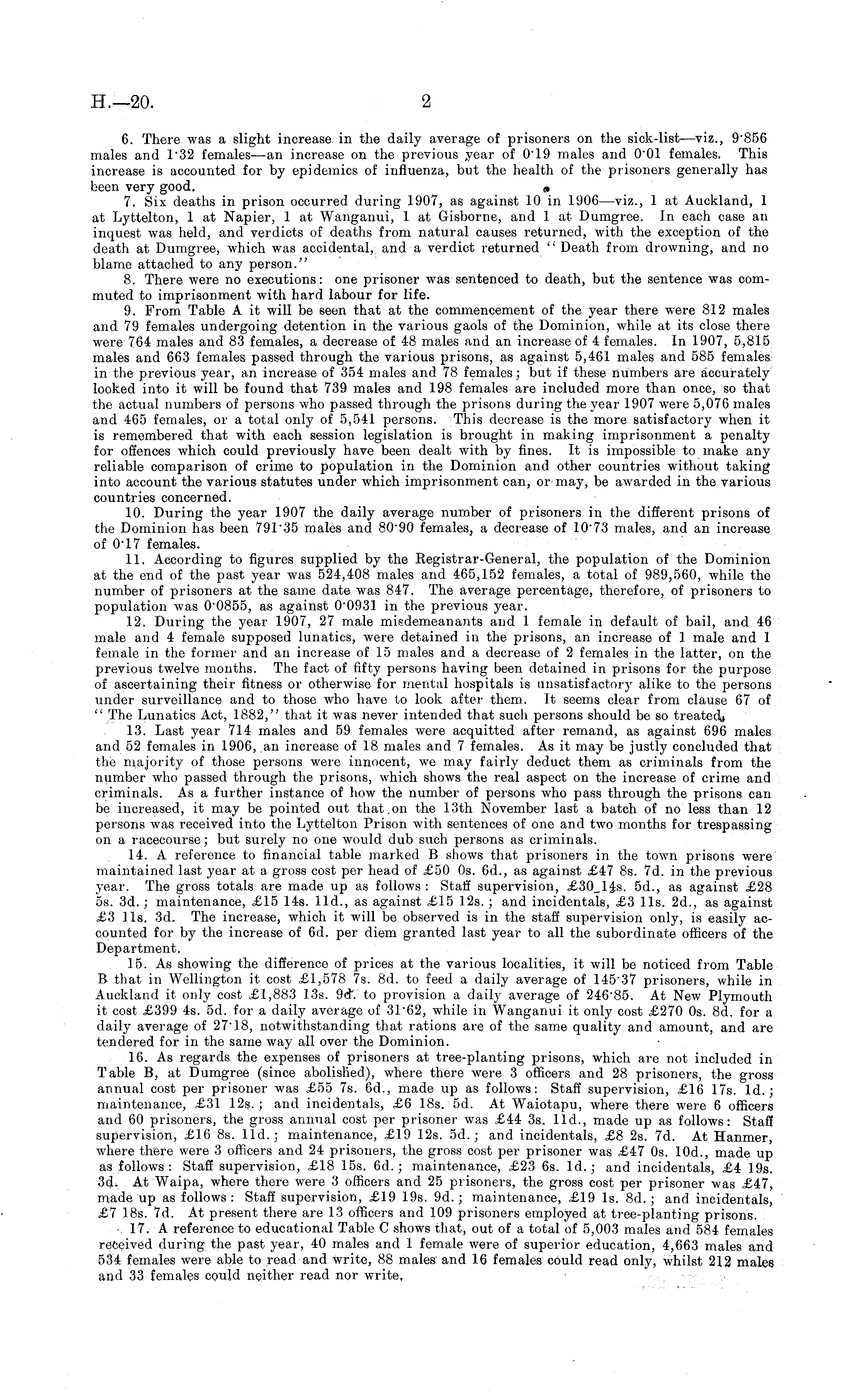 H.—20. 2

6. There was a slight increase in the daily average of prisoners on the sick-list—viz., 9·856 males and 1·32 females—an increase on the previous year of 0·19 males and 0·01 females. This increase is accounted for by epidemics of influenza, but the health of the prisoners generally has been very good.

7. Six deaths in prison occurred during 1907, as against 10 in 1906—viz., 1 at Auckland, 1 at Lyttelton, 1 at Napier, 1 at Wanganui, 1 at Gisborne, and 1 at Dumgree. In each case an inquest was held, and verdicts of deaths from natural causes returned, with the exception of the death at Dumgree, which was accidental, and a verdict returned "Death from drowning, and no blame attached to any person."

8. There were no executions: one prisoner was sentenced to death, but the sentence was commuted to imprisonment with hard labour for life.

9. From Table A it will be seen that at the commencement of the year there were 812 males and 79 females undergoing detention in the various gaols of the Dominion, while at its close there were 764 males and 83 females, a decrease of 48 males and an increase of 4 females. In 1907, 5,815 males and 663 females passed through the various prisons, as against 5,461 males and 585 females in the previous year, an increase of 354 males and 78 females; but if these numbers are accurately looked into it will be found that 739 males and 198 females are included more than once, so that the actual numbers of persons who passed through the prisons during the year 1907 were 5,076 males and 465 females, or a total only of 5,541 persons. This decrease is the more satisfactory when it is remembered that with each session legislation is brought in making imprisonment a penalty for offences which could previously have been dealt with by fines. It is impossible to make any reliable comparison of crime to population in the Dominion and other countries without taking into account the various statutes under which imprisonment can, or may, be awarded in the various countries concerned.

10. During the year 1907 the daily average number of prisoners in the different prisons of the Dominion has been 791·35 males and 80·90 females, a decrease of 10·73 males, and an increase of 0·17 females.

11. According to figures supplied by the Registrar-General, the population of the Dominion at the end of the past year was 524,408 males and 465,152 females, a total of 989,560, while the number of prisoners at the same date was 847. The average percentage, therefore, of prisoners to population was 0·0855, as against 0·0931 in the previous year.

12. During the year 1907, 27 male misdemeanants and 1 female in default of bail, and 46 male and 4 female supposed lunatics, were detained in the prisons, an increase of 1 male and 1 female in the former and an increase of 15 males and a decrease of 2 females in the latter, on the previous twelve months. The fact of fifty persons having been detained in prisons for the purpose of ascertaining their fitness or otherwise for mental hospitals is unsatisfactory alike to the persons under surveillance and to those who have to look after them. It seems clear from clause 67 of "The Lunatics Act, 1882," that it was never intended that such persons should be so treated.

13. Last year 714 males and 59 females were acquitted after remand, as against 696 males and 52 females in 1906, an increase of 18 males and 7 females. As it may be justly concluded that the majority of those persons were innocent, we may fairly deduct them as criminals from the number who passed through the prisons, which shows the real aspect on the increase of crime and criminals. As a further instance of how the number of persons who pass through the prisons can be increased, it may be pointed out that on the 13th November last a batch of no less than 12 persons was received into the Lyttelton Prison with sentences of one and two months for trespassing on a racecourse; but surely no one would dub such persons as criminals.

14. A reference to financial table marked B shows that prisoners in the town prisons were maintained last year at a gross cost per head of £50 0s. 6d., as against £47 8s. 7d. in the previous year. The gross totals are made up as follows: Staff supervision, £30 14s. 5d., as against £28 5s. 3d.; maintenance, £15 14s. 11d., as against £15 12s.; and incidentals, £3 11s. 2d., as against £3 11s. 3d. The increase, which it will be observed is in the staff supervision only, is easily accounted for by the increase of 6d. per diem granted last year to all the subordinate officers of the Department.

15. As showing the difference of prices at the various localities, it will be noticed from Table B that in Wellington it cost £1,578 7s. 8d. to feed a daily average of 145·37 prisoners, while in Auckland it only cost £1,883 13s. 9d. to provision a daily average of 246·85. At New Plymouth it cost £399 4s. 5d. for a daily average of 31·62, while in Wanganui it only cost £270 0s. 8d. for a daily average of 27·18, notwithstanding that rations are of the same quality and amount, and are tendered for in the same way all over the Dominion.

16. As regards the expenses of prisoners at tree-planting prisons, which are not included in Table B, at Dumgree (since abolished), where there were 3 officers and 28 prisoners, the gross annual cost per prisoner was £55 7s. 6d., made up as follows: Staff supervision, £16 17s. 1d.; maintenance, £31 12s.; and incidentals, £6 18s. 5d. At Waiotapu, where there were 6 officers and 60 prisoners, the gross annual cost per prisoner was £44 3s. 11d., made up as follows: Staff supervision, £16 8s. 11d.; maintenance, £19 12s. 5d.; and incidentals, £8 2s. 7d. At Hanmer, where there were 3 officers and 24 prisoners, the gross cost per prisoner was £47 0s. 10d., made up as follows: Staff supervision, £18 15s. 6d.; maintenance, £23 6s. 1d.; and incidentals, £4 19s. 3d. At Waipa, where there were 3 officers and 25 prisoners, the gross cost per prisoner was £47, made up as follows: Staff supervision, £19 19s. 9d.; maintenance, £19 1s. 8d.; and incidentals, £7 18s. 7d. At present there are 13 officers and 109 prisoners employed at tree-planting prisons.

17. A reference to educational Table C shows that, out of a total of 5,003 males and 584 females received during the past year, 40 males and 1 female were of superior education, 4,663 males and 534 females were able to read and write, 88 males and 16 females could read only, whilst 212 males and 33 females could neither read nor write.